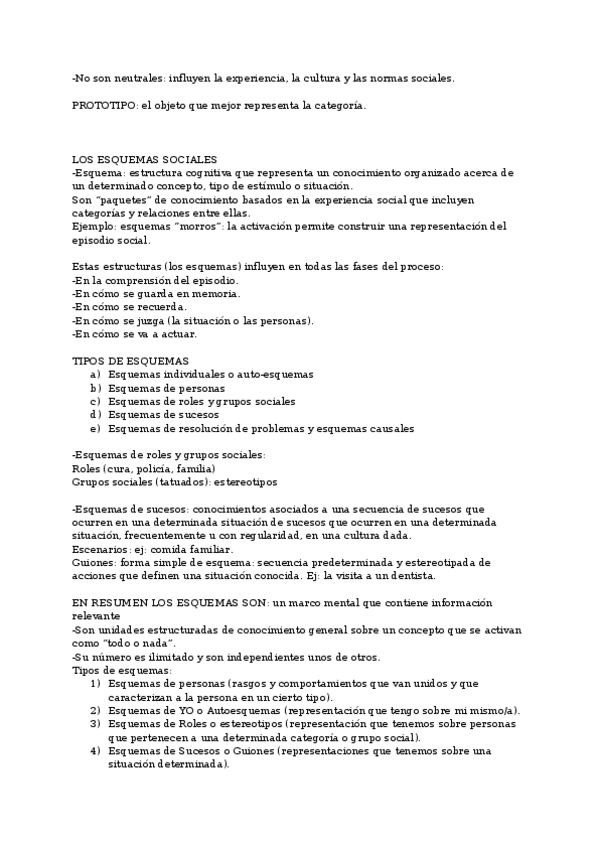 -No son neutrales: influyen la experiencia, la cultura y las normas sociales.

PROTOTIPO: el objeto que mejor representa la categoría.

LOS ESQUEMAS SOCIALES
-Esquema: estructura cognitiva que representa un conocimiento organizado acerca de un determinado concepto, tipo de estímulo o situación.
Son "paquetes" de conocimiento basados en la experiencia social que incluyen categorías y relaciones entre ellas.
Ejemplo: esquemas "morros": la activación permite construir una representación del episodio social.

Estas estructuras (los esquemas) influyen en todas las fases del proceso:
-En la comprensión del episodio.
-En cómo se guarda en memoria.
-En cómo se recuerda.
-En cómo se juzga (la situación o las personas).
-En cómo se va a actuar.

TIPOS DE ESQUEMAS
a) Esquemas individuales o auto-esquemas
b) Esquemas de personas
c) Esquemas de roles y grupos sociales
d) Esquemas de sucesos
e) Esquemas de resolución de problemas y esquemas causales

-Esquemas de roles y grupos sociales:
Roles (cura, policía, familia)
Grupos sociales (tatuados): estereotipos

-Esquemas de sucesos: conocimientos asociados a una secuencia de sucesos que ocurren en una determinada situación de sucesos que ocurren en una determinada situación, frecuentemente u con regularidad, en una cultura dada.
Escenarios: ej: comida familiar.
Guiones: forma simple de esquema: secuencia predeterminada y estereotipada de acciones que definen una situación conocida. Ej: la visita a un dentista.

EN RESUMEN LOS ESQUEMAS SON: un marco mental que contiene información relevante
-Son unidades estructuradas de conocimiento general sobre un concepto que se activan como "todo o nada".
-Su número es ilimitado y son independientes unos de otros.
Tipos de esquemas:
1) Esquemas de personas (rasgos y comportamientos que van unidos y que caracterizan a la persona en un cierto tipo).
2) Esquemas de YO o Autoesquemas (representación que tengo sobre mi mismo/a).
3) Esquemas de Roles o estereotipos (representación que tenemos sobre personas que pertenecen a una determinada categoría o grupo social).
4) Esquemas de Sucesos o Guiones (representaciones que tenemos sobre una situación determinada).